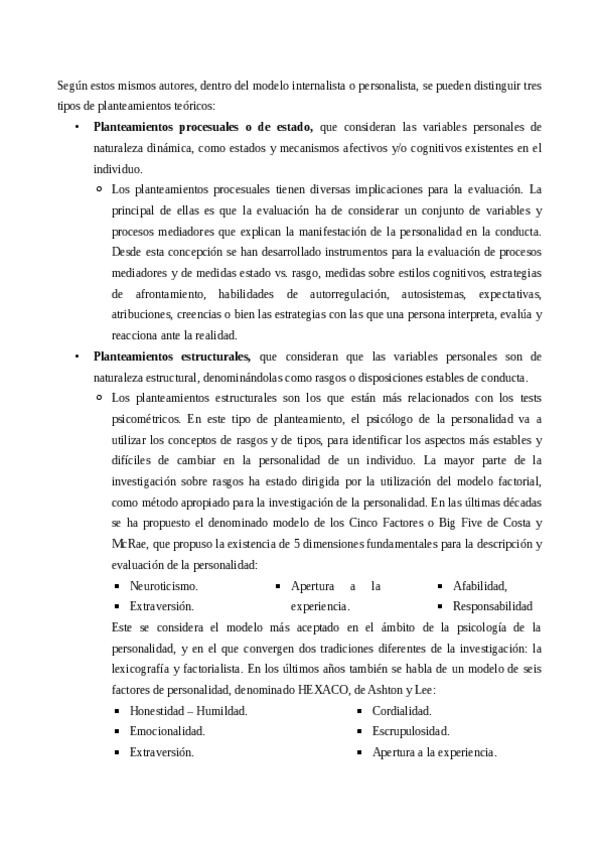 Según estos mismos autores, dentro del modelo internalista o personalista, se pueden distinguir tres tipos de planteamientos teóricos:

• **Planteamientos procesuales o de estado,** que consideran las variables personales de naturaleza dinámica, como estados y mecanismos afectivos y/o cognitivos existentes en el individuo.

  ◦ Los planteamientos procesuales tienen diversas implicaciones para la evaluación. La principal de ellas es que la evaluación ha de considerar un conjunto de variables y procesos mediadores que explican la manifestación de la personalidad en la conducta. Desde esta concepción se han desarrollado instrumentos para la evaluación de procesos mediadores y de medidas estado vs. rasgo, medidas sobre estilos cognitivos, estrategias de afrontamiento, habilidades de autorregulación, autosistemas, expectativas, atribuciones, creencias o bien las estrategias con las que una persona interpreta, evalúa y reacciona ante la realidad.

• **Planteamientos estructurales,** que consideran que las variables personales son de naturaleza estructural, denominándolas como rasgos o disposiciones estables de conducta.

  ◦ Los planteamientos estructurales son los que están más relacionados con los tests psicométricos. En este tipo de planteamiento, el psicólogo de la personalidad va a utilizar los conceptos de rasgos y de tipos, para identificar los aspectos más estables y difíciles de cambiar en la personalidad de un individuo. La mayor parte de la investigación sobre rasgos ha estado dirigida por la utilización del modelo factorial, como método apropiado para la investigación de la personalidad. En las últimas décadas se ha propuesto el denominado modelo de los Cinco Factores o Big Five de Costa y McRae, que propuso la existencia de 5 dimensiones fundamentales para la descripción y evaluación de la personalidad:

    ▪ Neuroticismo.
    ▪ Extraversión.
    ▪ Apertura a la experiencia.
    ▪ Afabilidad,
    ▪ Responsabilidad

  Este se considera el modelo más aceptado en el ámbito de la psicología de la personalidad, y en el que convergen dos tradiciones diferentes de la investigación: la lexicografía y factorialista. En los últimos años también se habla de un modelo de seis factores de personalidad, denominado HEXACO, de Ashton y Lee:

    ▪ Honestidad – Humildad.
    ▪ Emocionalidad.
    ▪ Extraversión.
    ▪ Cordialidad.
    ▪ Escrupulosidad.
    ▪ Apertura a la experiencia.